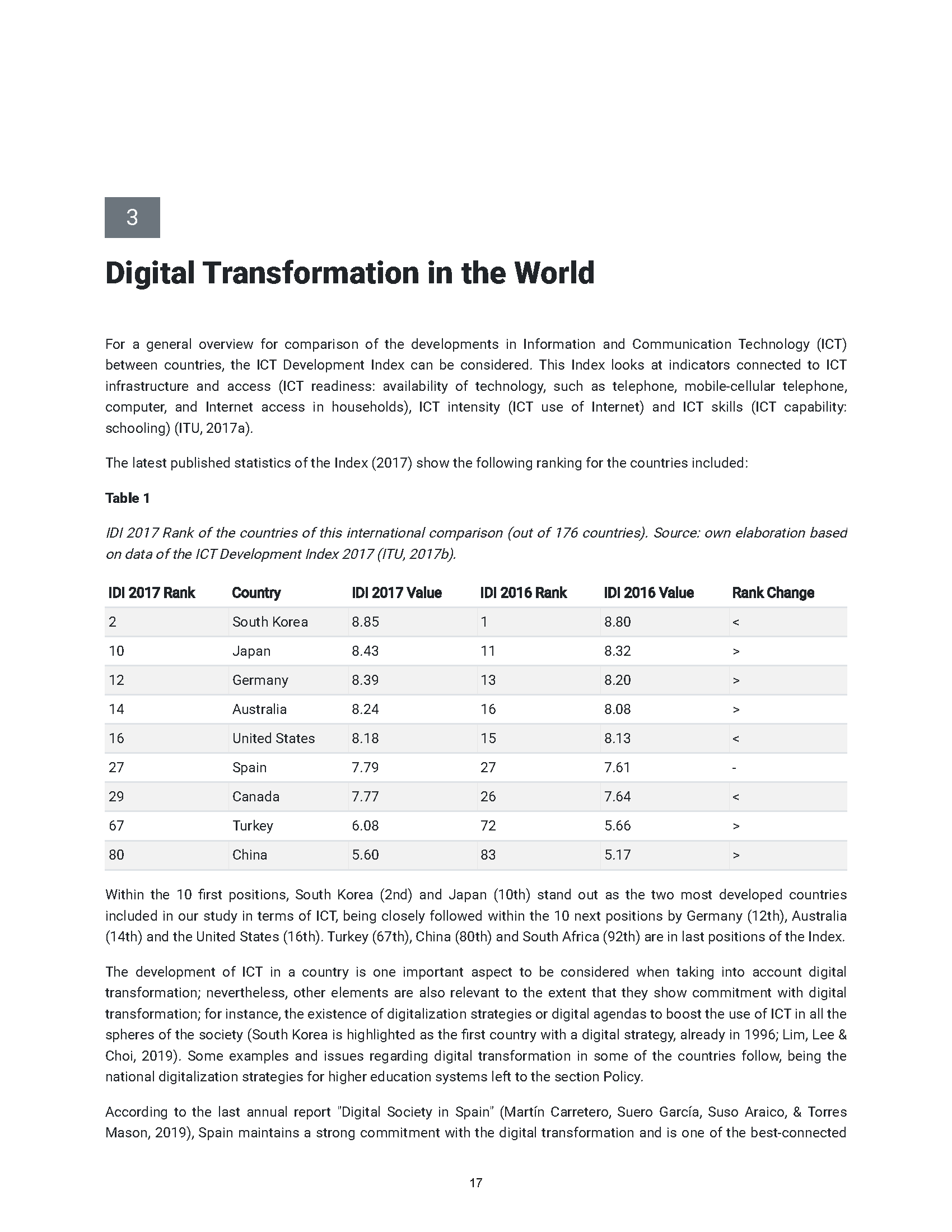 3

Digital Transformation in the World

For a general overview for comparison of the developments in Information and Communication Technology (ICT) between countries, the ICT Development Index can be considered. This Index looks at indicators connected to ICT infrastructure and access (ICT readiness: availability of technology, such as telephone, mobile-cellular telephone, computer, and Internet access in households), ICT intensity (ICT use of Internet) and ICT skills (ICT capability: schooling) (ITU, 2017a).

The latest published statistics of the Index (2017) show the following ranking for the countries included:

Table 1

IDI 2017 Rank of the countries of this international comparison (out of 176 countries). Source: own elaboration based on data of the ICT Development Index 2017 (ITU, 2017b).

| IDI 2017 Rank | Country | IDI 2017 Value | IDI 2016 Rank | IDI 2016 Value | Rank Change |
|---|---|---|---|---|---|
| 2 | South Korea | 8.85 | 1 | 8.80 | < |
| 10 | Japan | 8.43 | 11 | 8.32 | > |
| 12 | Germany | 8.39 | 13 | 8.20 | > |
| 14 | Australia | 8.24 | 16 | 8.08 | > |
| 16 | United States | 8.18 | 15 | 8.13 | < |
| 27 | Spain | 7.79 | 27 | 7.61 | - |
| 29 | Canada | 7.77 | 26 | 7.64 | < |
| 67 | Turkey | 6.08 | 72 | 5.66 | > |
| 80 | China | 5.60 | 83 | 5.17 | > |

Within the 10 first positions, South Korea (2nd) and Japan (10th) stand out as the two most developed countries included in our study in terms of ICT, being closely followed within the 10 next positions by Germany (12th), Australia (14th) and the United States (16th). Turkey (67th), China (80th) and South Africa (92th) are in last positions of the Index.

The development of ICT in a country is one important aspect to be considered when taking into account digital transformation; nevertheless, other elements are also relevant to the extent that they show commitment with digital transformation; for instance, the existence of digitalization strategies or digital agendas to boost the use of ICT in all the spheres of the society (South Korea is highlighted as the first country with a digital strategy, already in 1996; Lim, Lee & Choi, 2019). Some examples and issues regarding digital transformation in some of the countries follow, being the national digitalization strategies for higher education systems left to the section Policy.

According to the last annual report "Digital Society in Spain" (Martín Carretero, Suero García, Suso Araico, & Torres Mason, 2019), Spain maintains a strong commitment with the digital transformation and is one of the best-connected

17